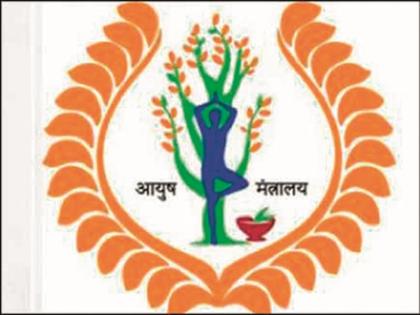 आयुष मंत्रालय